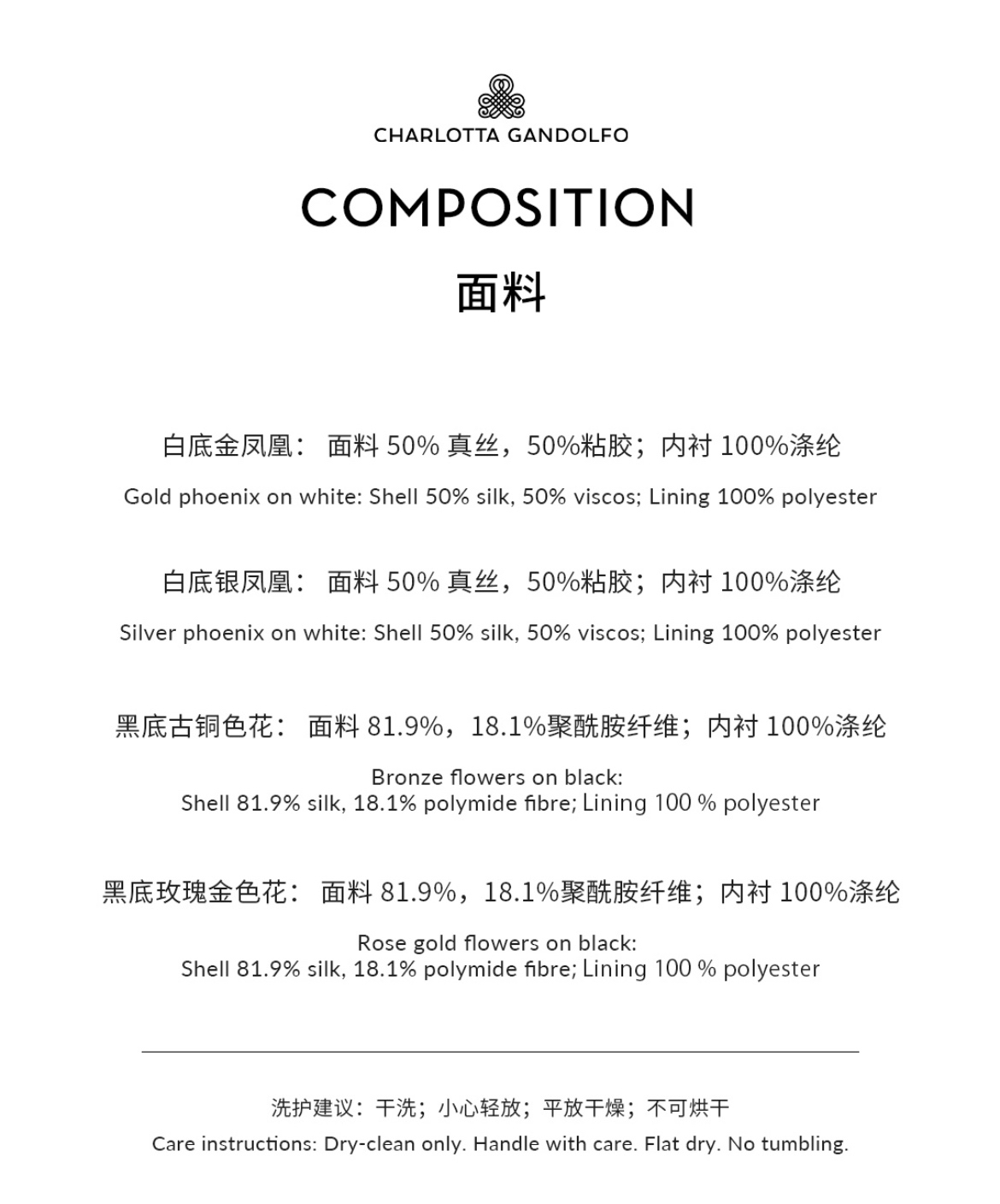 CHARLOTTA GANDOLFO

COMPOSITION

面料

白底金凤凰： 面料 50% 真丝，50%粘胶；内衬 100%涤纶

Gold phoenix on white: Shell 50% silk, 50% viscos; Lining 100% polyester

白底银凤凰： 面料 50% 真丝，50%粘胶；内衬 100%涤纶

Silver phoenix on white: Shell 50% silk, 50% viscos; Lining 100% polyester

黑底古铜色花： 面料 81.9%，18.1%聚酰胺纤维；内衬 100%涤纶

Bronze flowers on black:
Shell 81.9% silk, 18.1% polymide fibre; Lining 100 % polyester

黑底玫瑰金色花： 面料 81.9%，18.1%聚酰胺纤维；内衬 100%涤纶

Rose gold flowers on black:
Shell 81.9% silk, 18.1% polymide fibre; Lining 100 % polyester

洗护建议：干洗；小心轻放；平放干燥；不可烘干

Care instructions: Dry-clean only. Handle with care. Flat dry. No tumbling.